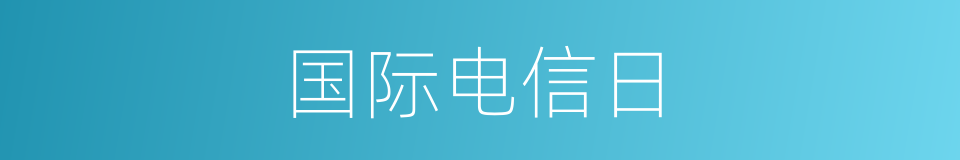 国际电信日